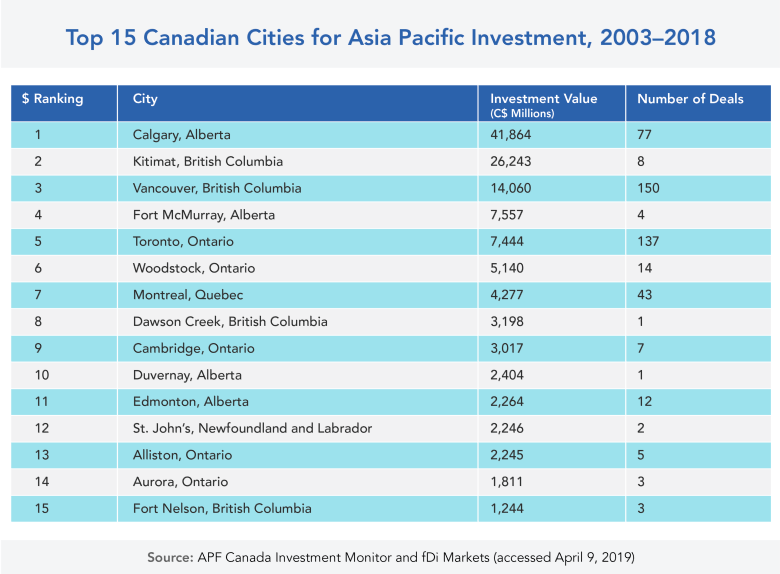 Top 15 Canadian Cities for Asia Pacific Investment, 2003–2018

| $ Ranking | City | Investment Value (C$ Millions) | Number of Deals |
|---|---|---|---|
| 1 | Calgary, Alberta | 41,864 | 77 |
| 2 | Kitimat, British Columbia | 26,243 | 8 |
| 3 | Vancouver, British Columbia | 14,060 | 150 |
| 4 | Fort McMurray, Alberta | 7,557 | 4 |
| 5 | Toronto, Ontario | 7,444 | 137 |
| 6 | Woodstock, Ontario | 5,140 | 14 |
| 7 | Montreal, Quebec | 4,277 | 43 |
| 8 | Dawson Creek, British Columbia | 3,198 | 1 |
| 9 | Cambridge, Ontario | 3,017 | 7 |
| 10 | Duvernay, Alberta | 2,404 | 1 |
| 11 | Edmonton, Alberta | 2,264 | 12 |
| 12 | St. John's, Newfoundland and Labrador | 2,246 | 2 |
| 13 | Alliston, Ontario | 2,245 | 5 |
| 14 | Aurora, Ontario | 1,811 | 3 |
| 15 | Fort Nelson, British Columbia | 1,244 | 3 |

Source: APF Canada Investment Monitor and fDi Markets (accessed April 9, 2019)